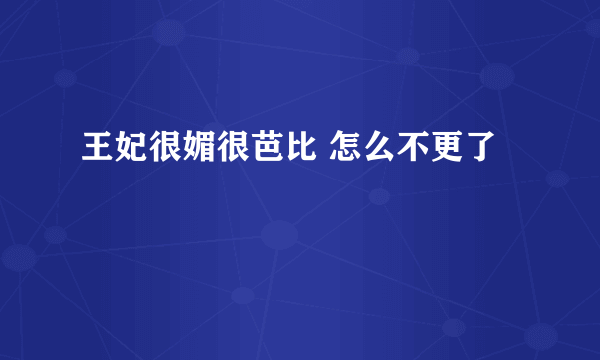 王妃很媚很芭比 怎么不更了